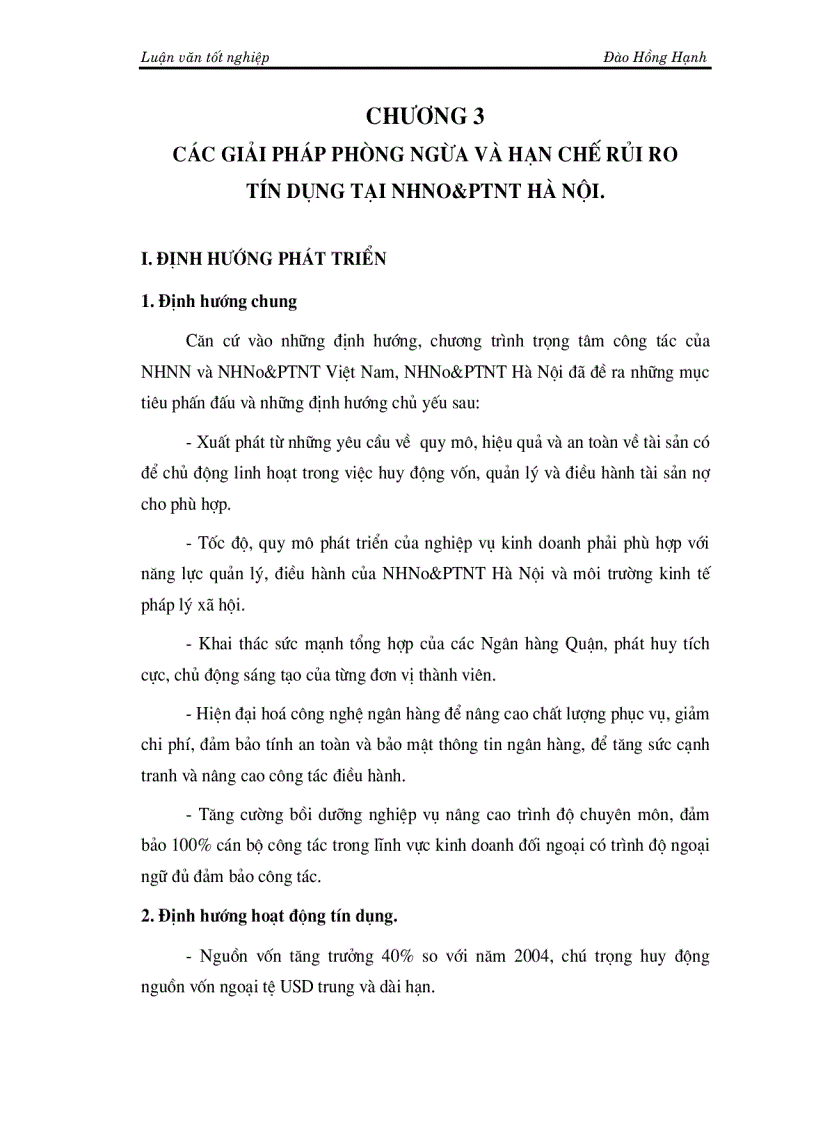 Luận văn tốt nghiệp Đào Hồng Hạnh

CHƯƠNG 3

CÁC GIẢI PHÁP PHÒNG NGỪA VÀ HẠN CHẾ RỦI RO TÍN DỤNG TẠI NHNo&PTNT HÀ NỘI.

I. ĐỊNH HƯỚNG PHÁT TRIỂN

1. Định hướng chung

Căn cứ vào những định hướng, chương trình trọng tâm công tác của NHNN và NHNo&PTNT Việt Nam, NHNo&PTNT Hà Nội đã đề ra những mục tiêu phấn đấu và những định hướng chủ yếu sau:

- Xuất phát từ những yêu cầu về quy mô, hiệu quả và an toàn về tài sản có để chủ động linh hoạt trong việc huy động vốn, quản lý và điều hành tài sản nợ cho phù hợp.

- Tốc độ, quy mô phát triển của nghiệp vụ kinh doanh phải phù hợp với năng lực quản lý, điều hành của NHNo&PTNT Hà Nội và môi trường kinh tế pháp lý xã hội.

- Khai thác sức mạnh tổng hợp của các Ngân hàng Quận, phát huy tích cực, chủ động sáng tạo của từng đơn vị thành viên.

- Hiện đại hoá công nghệ ngân hàng để nâng cao chất lượng phục vụ, giảm chi phí, đảm bảo tính an toàn và bảo mật thông tin ngân hàng, để tăng sức cạnh tranh và nâng cao công tác điều hành.

- Tăng cường bồi dưỡng nghiệp vụ nâng cao trình độ chuyên môn, đảm bảo 100% cán bộ công tác trong lĩnh vực kinh doanh đối ngoại có trình độ ngoại ngữ đủ đảm bảo công tác.

2. Định hướng hoạt động tín dụng.

- Nguồn vốn tăng trưởng 40% so với năm 2004, chú trọng huy động nguồn vốn ngoại tệ USD trung và dài hạn.